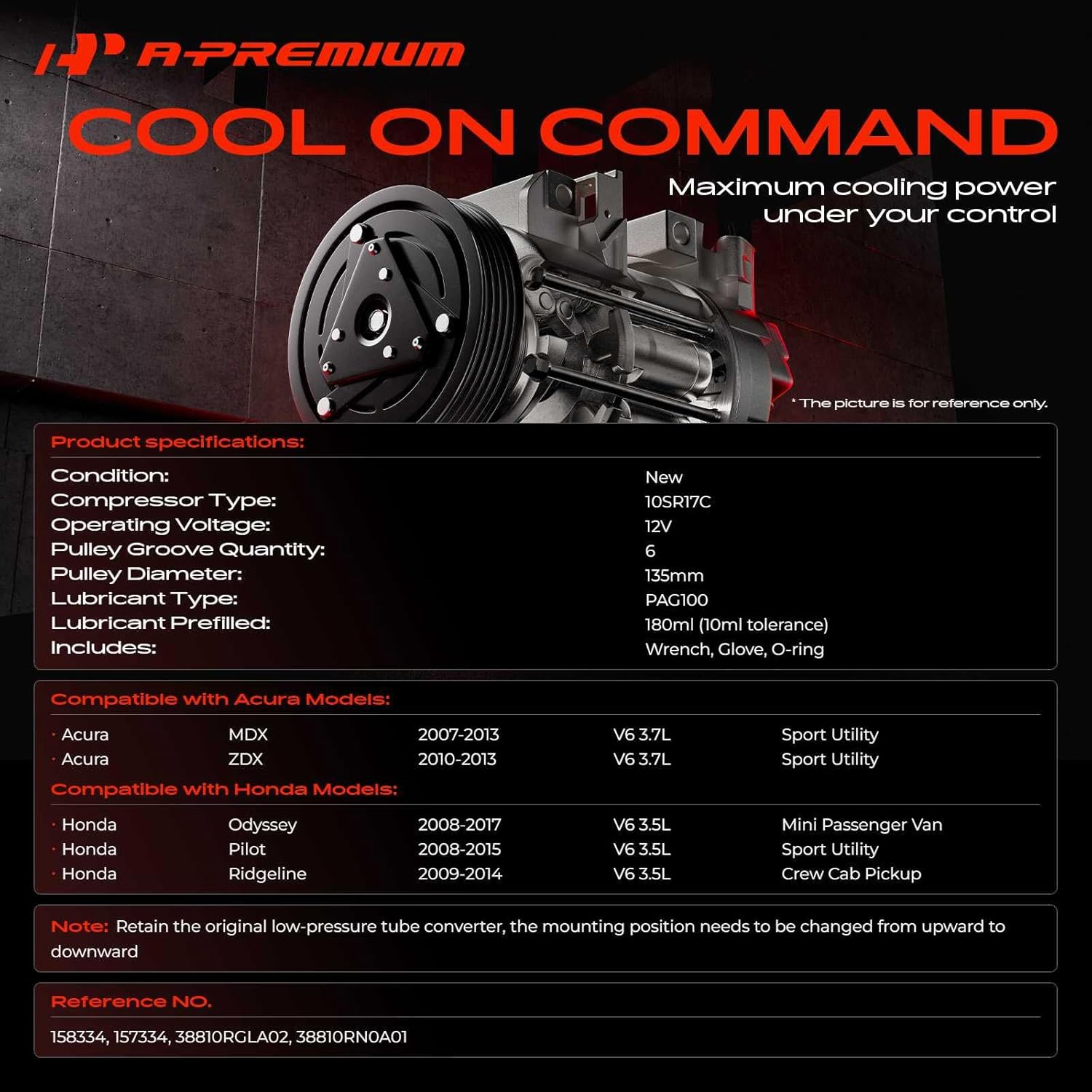 A-PREMIUM

COOL ON COMMAND

Maximum cooling power under your control

* The picture is for reference only.

Product specifications:

| | |
|---|---|
| Condition: | New |
| Compressor Type: | 10SR17C |
| Operating Voltage: | 12V |
| Pulley Groove Quantity: | 6 |
| Pulley Diameter: | 135mm |
| Lubricant Type: | PAG100 |
| Lubricant Prefilled: | 180ml (10ml tolerance) |
| Includes: | Wrench, Glove, O-ring |

Compatible with Acura Models:

| | | | | |
|---|---|---|---|---|
| · Acura | MDX | 2007-2013 | V6 3.7L | Sport Utility |
| · Acura | ZDX | 2010-2013 | V6 3.7L | Sport Utility |

Compatible with Honda Models:

| | | | | |
|---|---|---|---|---|
| · Honda | Odyssey | 2008-2017 | V6 3.5L | Mini Passenger Van |
| · Honda | Pilot | 2008-2015 | V6 3.5L | Sport Utility |
| · Honda | Ridgeline | 2009-2014 | V6 3.5L | Crew Cab Pickup |

Note: Retain the original low-pressure tube converter, the mounting position needs to be changed from upward to downward

Reference NO.

158334, 157334, 38810RGLA02, 38810RN0A01